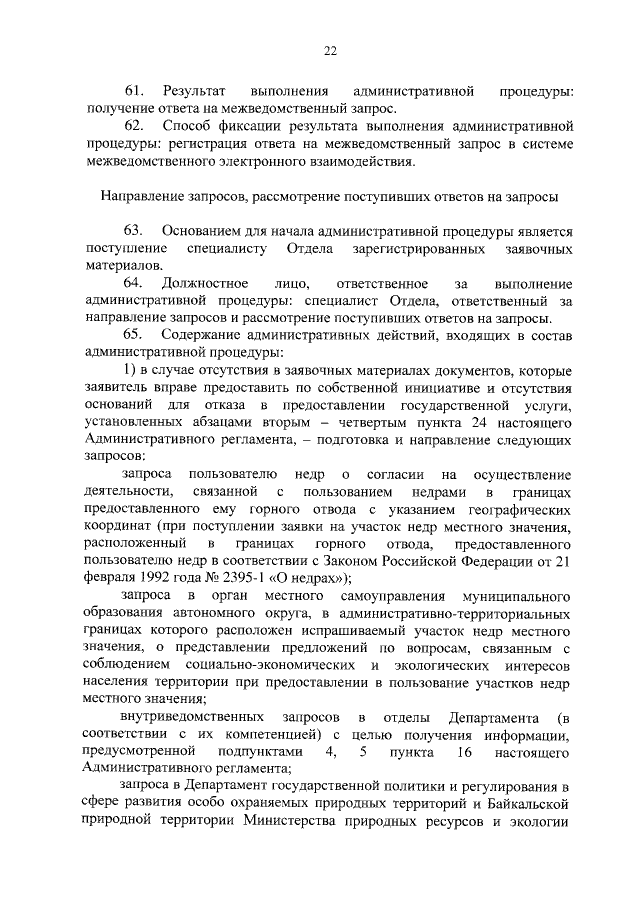 22

61. Результат выполнения административной процедуры: получение ответа на межведомственный запрос.

62. Способ фиксации результата выполнения административной процедуры: регистрация ответа на межведомственный запрос в системе межведомственного электронного взаимодействия.

Направление запросов, рассмотрение поступивших ответов на запросы

63. Основанием для начала административной процедуры является поступление специалисту Отдела зарегистрированных заявочных материалов.

64. Должностное лицо, ответственное за выполнение административной процедуры: специалист Отдела, ответственный за направление запросов и рассмотрение поступивших ответов на запросы.

65. Содержание административных действий, входящих в состав административной процедуры:

1) в случае отсутствия в заявочных материалах документов, которые заявитель вправе предоставить по собственной инициативе и отсутствия оснований для отказа в предоставлении государственной услуги, установленных абзацами вторым – четвертым пункта 24 настоящего Административного регламента, – подготовка и направление следующих запросов:

запроса пользователю недр о согласии на осуществление деятельности, связанной с пользованием недрами в границах предоставленного ему горного отвода с указанием географических координат (при поступлении заявки на участок недр местного значения, расположенный в границах горного отвода, предоставленного пользователю недр в соответствии с Законом Российской Федерации от 21 февраля 1992 года № 2395-1 «О недрах»);

запроса в орган местного самоуправления муниципального образования автономного округа, в административно-территориальных границах которого расположен испрашиваемый участок недр местного значения, о представлении предложений по вопросам, связанным с соблюдением социально-экономических и экологических интересов населения территории при предоставлении в пользование участков недр местного значения;

внутриведомственных запросов в отделы Департамента (в соответствии с их компетенцией) с целью получения информации, предусмотренной подпунктами 4, 5 пункта 16 настоящего Административного регламента;

запроса в Департамент государственной политики и регулирования в сфере развития особо охраняемых природных территорий и Байкальской природной территории Министерства природных ресурсов и экологии